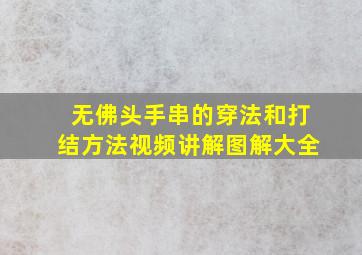 无佛头手串的穿法和打结方法视频讲解图解大全